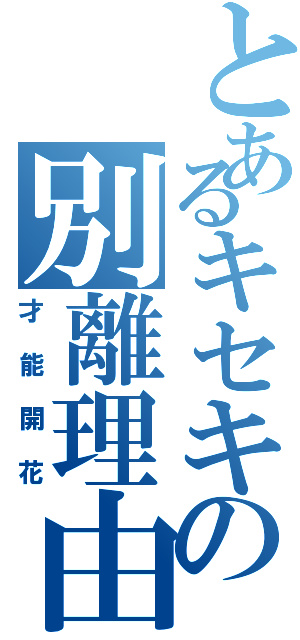 とあるキセキの別離理由
才能開花